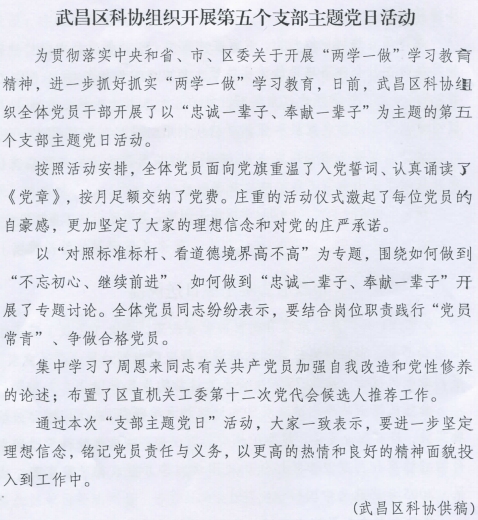 武昌区科协组织开展第五个支部主题党日活动

为贯彻落实中央和省、市、区委关于开展“两学一做”学习教育精神，进一步抓好抓实“两学一做”学习教育，日前，武昌区科协组织全体党员干部开展了以“忠诚一辈子、奉献一辈子”为主题的第五个支部主题党日活动。

按照活动安排，全体党员面向党旗重温了入党誓词、认真诵读了《党章》，按月足额交纳了党费。庄重的活动仪式激起了每位党员的自豪感，更加坚定了大家的理想信念和对党的庄严承诺。

以“对照标准标杆、看道德境界高不高”为专题，围绕如何做到“不忘初心、继续前进”、如何做到“忠诚一辈子、奉献一辈子”开展了专题讨论。全体党员同志纷纷表示，要结合岗位职责践行“党员常青”、争做合格党员。

集中学习了周恩来同志有关共产党员加强自我改造和党性修养的论述；布置了区直机关工委第十二次党代会候选人推荐工作。

通过本次“支部主题党日”活动，大家一致表示，要进一步坚定理想信念，铭记党员责任与义务，以更高的热情和良好的精神面貌投入到工作中。

(武昌区科协供稿)